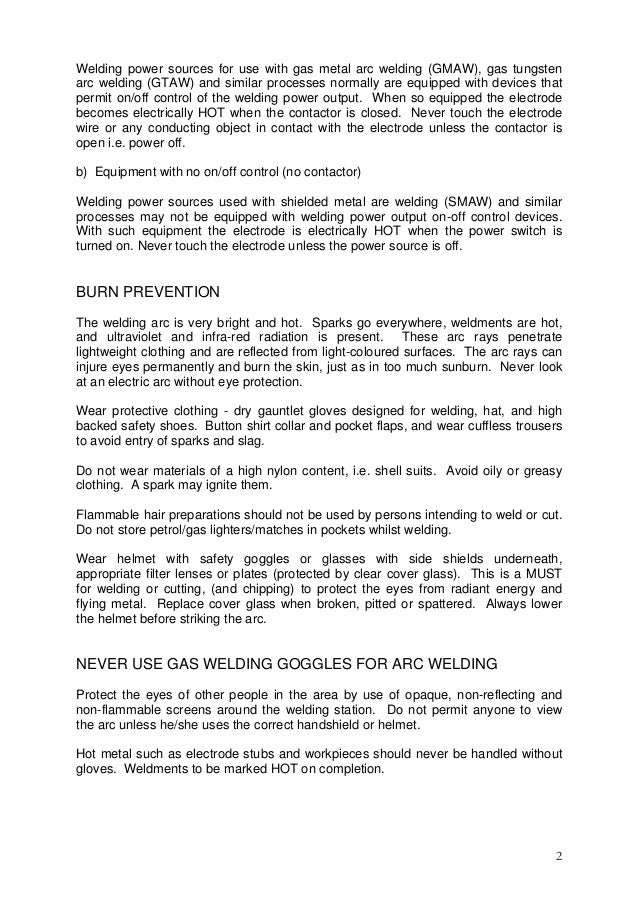 Welding power sources for use with gas metal arc welding (GMAW), gas tungsten arc welding (GTAW) and similar processes normally are equipped with devices that permit on/off control of the welding power output. When so equipped the electrode becomes electrically HOT when the contactor is closed. Never touch the electrode wire or any conducting object in contact with the electrode unless the contactor is open i.e. power off.

b) Equipment with no on/off control (no contactor)

Welding power sources used with shielded metal are welding (SMAW) and similar processes may not be equipped with welding power output on-off control devices. With such equipment the electrode is electrically HOT when the power switch is turned on. Never touch the electrode unless the power source is off.

BURN PREVENTION

The welding arc is very bright and hot. Sparks go everywhere, weldments are hot, and ultraviolet and infra-red radiation is present. These arc rays penetrate lightweight clothing and are reflected from light-coloured surfaces. The arc rays can injure eyes permanently and burn the skin, just as in too much sunburn. Never look at an electric arc without eye protection.

Wear protective clothing - dry gauntlet gloves designed for welding, hat, and high backed safety shoes. Button shirt collar and pocket flaps, and wear cuffless trousers to avoid entry of sparks and slag.

Do not wear materials of a high nylon content, i.e. shell suits. Avoid oily or greasy clothing. A spark may ignite them.

Flammable hair preparations should not be used by persons intending to weld or cut. Do not store petrol/gas lighters/matches in pockets whilst welding.

Wear helmet with safety goggles or glasses with side shields underneath, appropriate filter lenses or plates (protected by clear cover glass). This is a MUST for welding or cutting, (and chipping) to protect the eyes from radiant energy and flying metal. Replace cover glass when broken, pitted or spattered. Always lower the helmet before striking the arc.

NEVER USE GAS WELDING GOGGLES FOR ARC WELDING

Protect the eyes of other people in the area by use of opaque, non-reflecting and non-flammable screens around the welding station. Do not permit anyone to view the arc unless he/she uses the correct handshield or helmet.

Hot metal such as electrode stubs and workpieces should never be handled without gloves. Weldments to be marked HOT on completion.

2